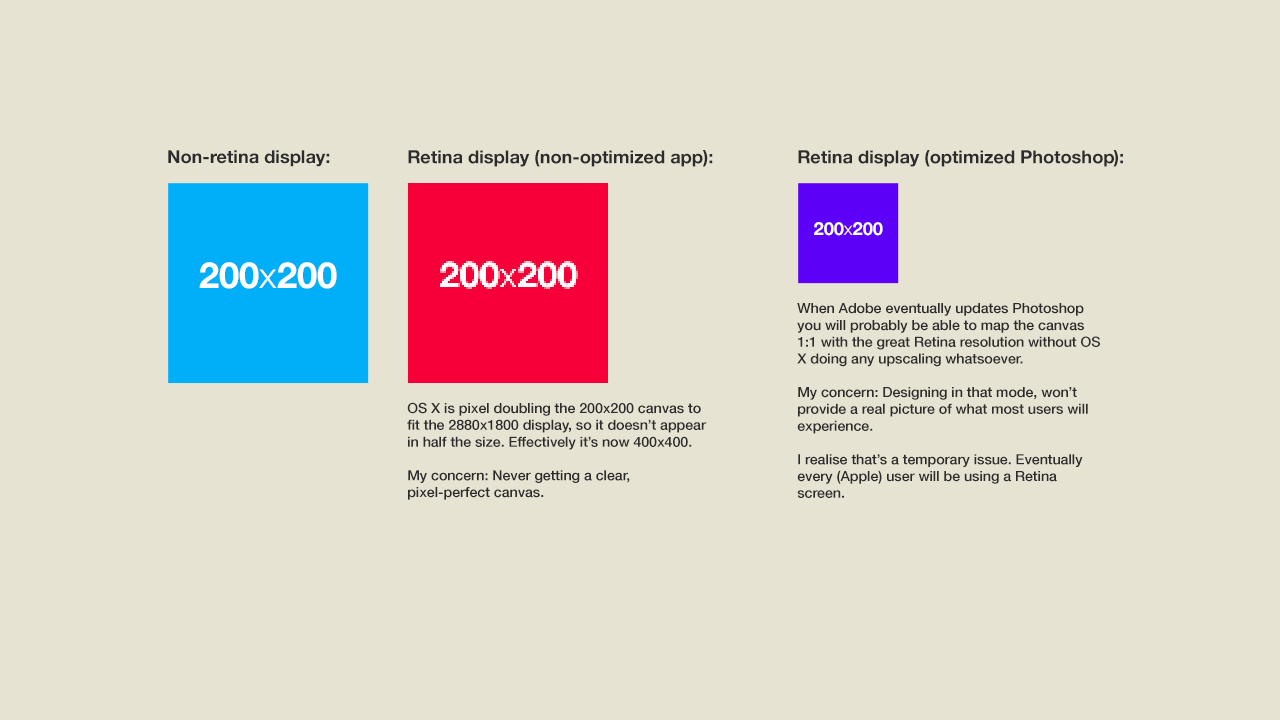 Non-retina display:

200x200

Retina display (non-optimized app):

200x200

OS X is pixel doubling the 200x200 canvas to fit the 2880x1800 display, so it doesn't appear in half the size. Effectively it's now 400x400.

My concern: Never getting a clear, pixel-perfect canvas.

Retina display (optimized Photoshop):

200x200

When Adobe eventually updates Photoshop you will probably be able to map the canvas 1:1 with the great Retina resolution without OS X doing any upscaling whatsoever.

My concern: Designing in that mode, won't provide a real picture of what most users will experience.

I realise that's a temporary issue. Eventually every (Apple) user will be using a Retina screen.